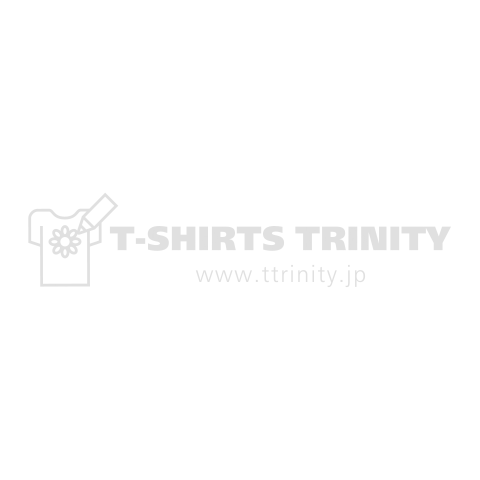 T-SHIRTS TRINITY
www.ttrinity.jp